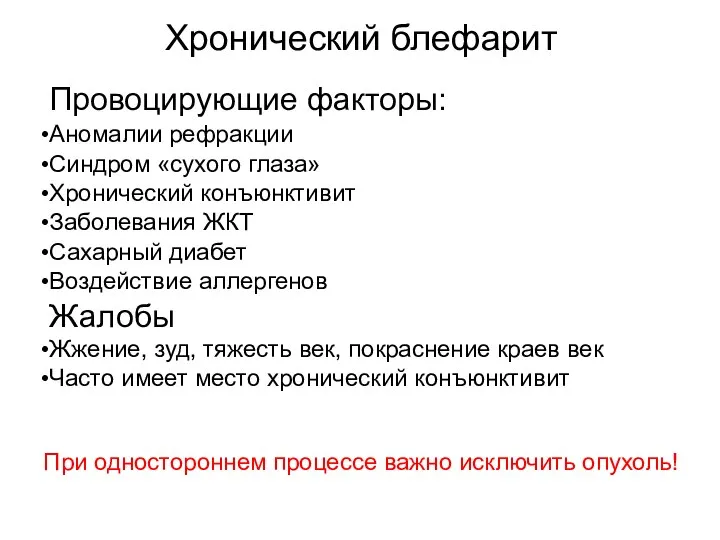 Хронический блефарит

Провоцирующие факторы:
•Аномалии рефракции
•Синдром «сухого глаза»
•Хронический конъюнктивит
•Заболевания ЖКТ
•Сахарный диабет
•Воздействие аллергенов

Жалобы
•Жжение, зуд, тяжесть век, покраснение краев век
•Часто имеет место хронический конъюнктивит

При одностороннем процессе важно исключить опухоль!